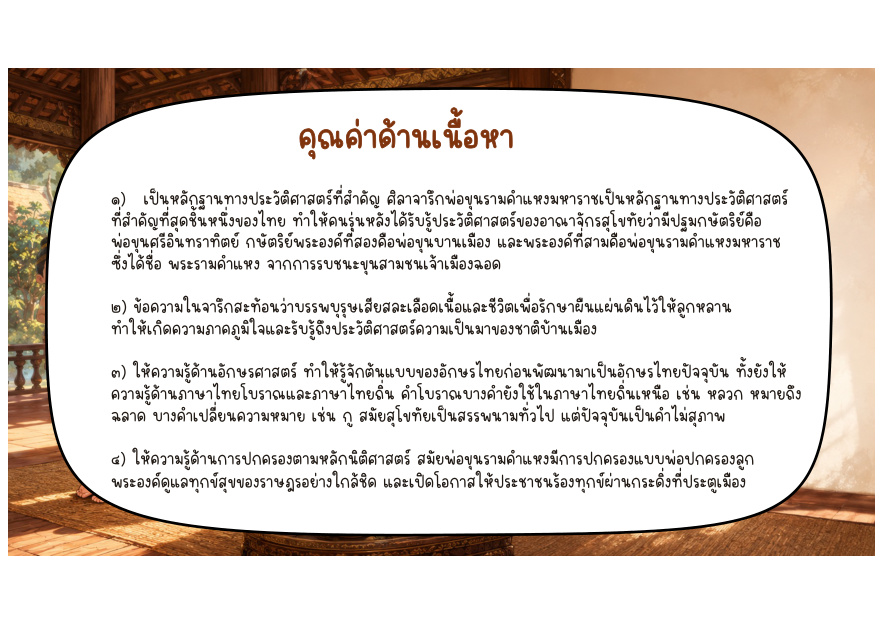 คุณค่าด้านเนื้อหา

๑) เป็นหลักฐานทางประวัติศาสตร์ที่สำคัญ ศิลาจารึกพ่อขุนรามคำแหงมหาราชเป็นหลักฐานทางประวัติศาสตร์ที่สำคัญที่สุดชิ้นหนึ่งของไทย ทำให้คนรุ่นหลังได้รับรู้ประวัติศาสตร์ของอาณาจักรสุโขทัยว่ามีปฐมกษัตริย์คือพ่อขุนศรีอินทราทิตย์ กษัตริย์พระองค์ที่สองคือพ่อขุนบานเมือง และพระองค์ที่สามคือพ่อขุนรามคำแหงมหาราช ซึ่งได้ชื่อ พระรามคำแหง จากการรบชนะขุนสามชนเจ้าเมืองฉอด

๒) ข้อความในจารึกสะท้อนว่าบรรพบุรุษเสียสละเลือดเนื้อและชีวิตเพื่อรักษาผืนแผ่นดินไว้ให้ลูกหลาน ทำให้เกิดความภาคภูมิใจและรับรู้ถึงประวัติศาสตร์ความเป็นมาของชาติบ้านเมือง

๓) ให้ความรู้ด้านอักษรศาสตร์ ทำให้รู้จักต้นแบบของอักษรไทยก่อนพัฒนามาเป็นอักษรไทยปัจจุบัน ทั้งยังให้ความรู้ด้านภาษาไทยโบราณและภาษาไทยถิ่น คำโบราณบางคำยังใช้ในภาษาไทยถิ่นเหนือ เช่น หลวก หมายถึง ฉลาด บางคำเปลี่ยนความหมาย เช่น กู สมัยสุโขทัยเป็นสรรพนามทั่วไป แต่ปัจจุบันเป็นคำไม่สุภาพ

๔) ให้ความรู้ด้านการปกครองตามหลักนิติศาสตร์ สมัยพ่อขุนรามคำแหงมีการปกครองแบบพ่อปกครองลูก พระองค์ดูแลทุกข์สุขของราษฎรอย่างใกล้ชิด และเปิดโอกาสให้ประชาชนร้องทุกข์ผ่านกระดิ่งที่ประตูเมือง